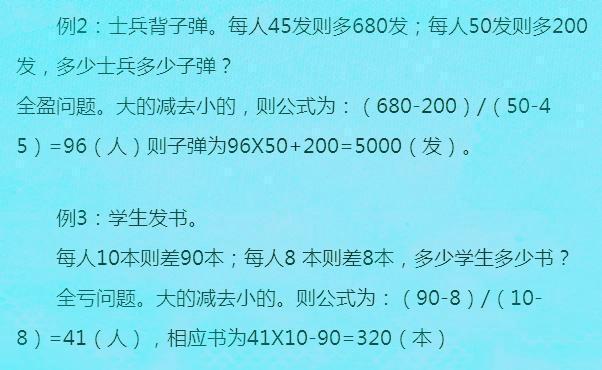 例2：士兵背子弹。每人45发则多680发；每人50发则多200发，多少士兵多少子弹？
全盈问题。大的减去小的，则公式为：（680-200）/（50-45）=96（人）则子弹为96X50+200=5000（发）。

例3：学生发书。

每人10本则差90本；每人8 本则差8本，多少学生多少书？

全亏问题。大的减去小的。则公式为：（90-8）/（10-8）=41（人），相应书为41X10-90=320（本）